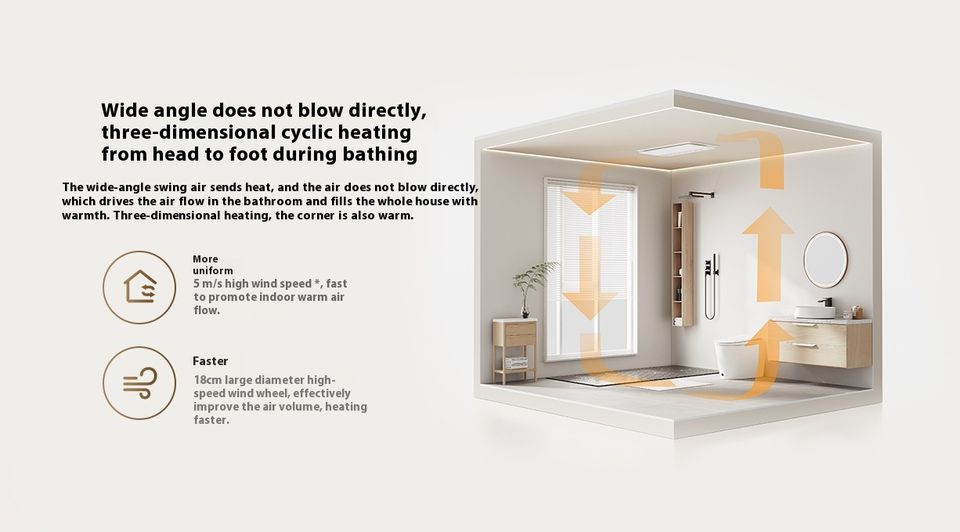 Wide angle does not blow directly, three-dimensional cyclic heating from head to foot during bathing

The wide-angle swing air sends heat, and the air does not blow directly, which drives the air flow in the bathroom and fills the whole house with warmth. Three-dimensional heating, the corner is also warm.

More uniform

5 m/s high wind speed *, fast to promote indoor warm air flow.

Faster

18cm large diameter high-speed wind wheel, effectively improve the air volume, heating faster.